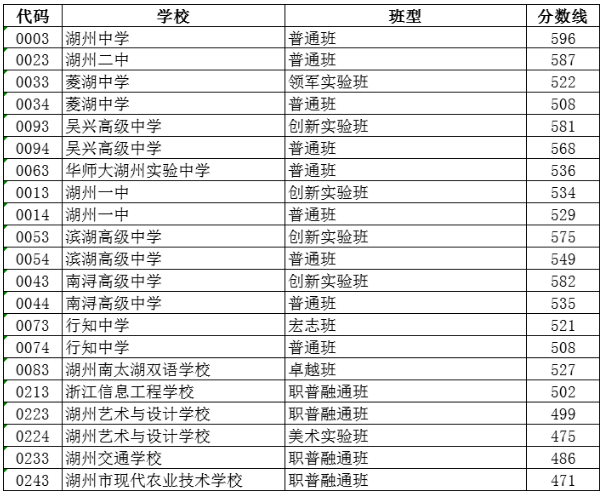 | 代码 | 学校 | 班型 | 分数线 |
|---|---|---|---|
| 0003 | 湖州中学 | 普通班 | 596 |
| 0023 | 湖州二中 | 普通班 | 587 |
| 0033 | 菱湖中学 | 领军实验班 | 522 |
| 0034 | 菱湖中学 | 普通班 | 508 |
| 0093 | 吴兴高级中学 | 创新实验班 | 581 |
| 0094 | 吴兴高级中学 | 普通班 | 568 |
| 0063 | 华师大湖州实验中学 | 普通班 | 536 |
| 0013 | 湖州一中 | 创新实验班 | 534 |
| 0014 | 湖州一中 | 普通班 | 529 |
| 0053 | 滨湖高级中学 | 创新实验班 | 575 |
| 0054 | 滨湖高级中学 | 普通班 | 549 |
| 0043 | 南浔高级中学 | 创新实验班 | 582 |
| 0044 | 南浔高级中学 | 普通班 | 535 |
| 0073 | 行知中学 | 宏志班 | 521 |
| 0074 | 行知中学 | 普通班 | 508 |
| 0083 | 湖州南太湖双语学校 | 卓越班 | 527 |
| 0213 | 浙江信息工程学校 | 职普融通班 | 502 |
| 0223 | 湖州艺术与设计学校 | 职普融通班 | 499 |
| 0224 | 湖州艺术与设计学校 | 美术实验班 | 475 |
| 0233 | 湖州交通学校 | 职普融通班 | 486 |
| 0243 | 湖州市现代农业技术学校 | 职普融通班 | 471 |